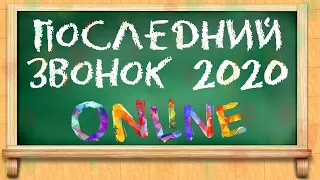 ПОСЛЕДНИЙ ЗВОНОК 2020
ONLINE